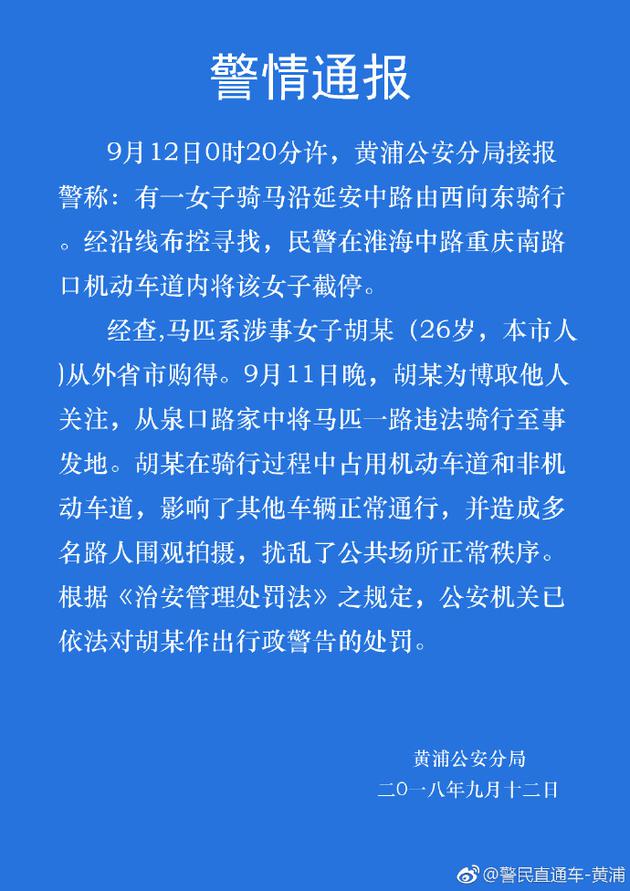 警情通报

9月12日0时20分许，黄浦公安分局接报警称：有一女子骑马沿延安中路由西向东骑行。经沿线布控寻找，民警在淮海中路重庆南路口机动车道内将该女子截停。

经查,马匹系涉事女子胡某（26岁，本市人)从外省市购得。9月11日晚，胡某为博取他人关注，从泉口路家中将马匹一路违法骑行至事发地。胡某在骑行过程中占用机动车道和非机动车道，影响了其他车辆正常通行，并造成多名路人围观拍摄，扰乱了公共场所正常秩序。根据《治安管理处罚法》之规定，公安机关已依法对胡某作出行政警告的处罚。

黄浦公安分局
二〇一八年九月十二日

@警民直通车-黄浦